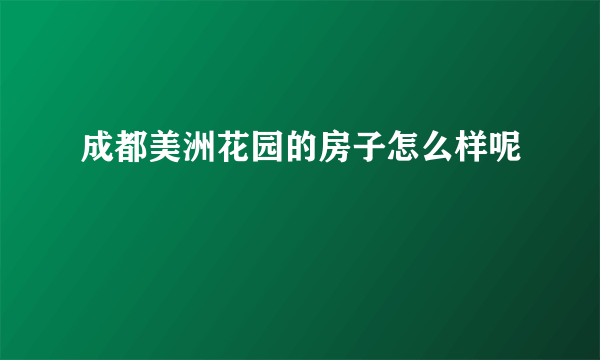 成都美洲花园的房子怎么样呢